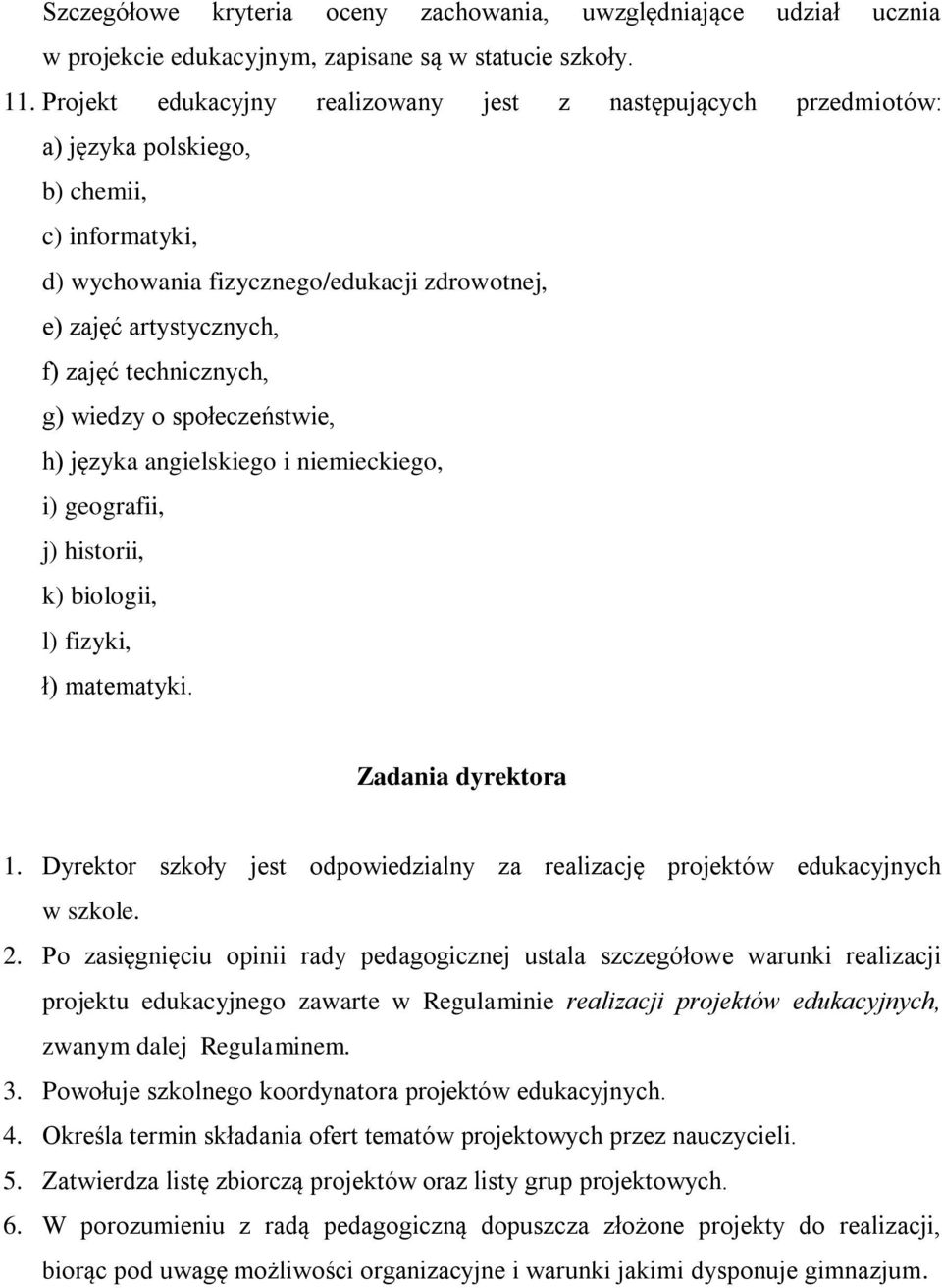 Szczegółowe kryteria oceny zachowania, uwzględniające udział ucznia w projekcie edukacyjnym, zapisane są w statucie szkoły.

11. Projekt edukacyjny realizowany jest z następujących przedmiotów:
a) języka polskiego,
b) chemii,
c) informatyki,
d) wychowania fizycznego/edukacji zdrowotnej,
e) zajęć artystycznych,
f) zajęć technicznych,
g) wiedzy o społeczeństwie,
h) języka angielskiego i niemieckiego,
i) geografii,
j) historii,
k) biologii,
l) fizyki,
ł) matematyki.

Zadania dyrektora

1. Dyrektor szkoły jest odpowiedzialny za realizację projektów edukacyjnych w szkole.
2. Po zasięgnięciu opinii rady pedagogicznej ustala szczegółowe warunki realizacji projektu edukacyjnego zawarte w Regulaminie realizacji projektów edukacyjnych, zwanym dalej Regulaminem.
3. Powołuje szkolnego koordynatora projektów edukacyjnych.
4. Określa termin składania ofert tematów projektowych przez nauczycieli.
5. Zatwierdza listę zbiorczą projektów oraz listy grup projektowych.
6. W porozumieniu z radą pedagogiczną dopuszcza złożone projekty do realizacji, biorąc pod uwagę możliwości organizacyjne i warunki jakimi dysponuje gimnazjum.